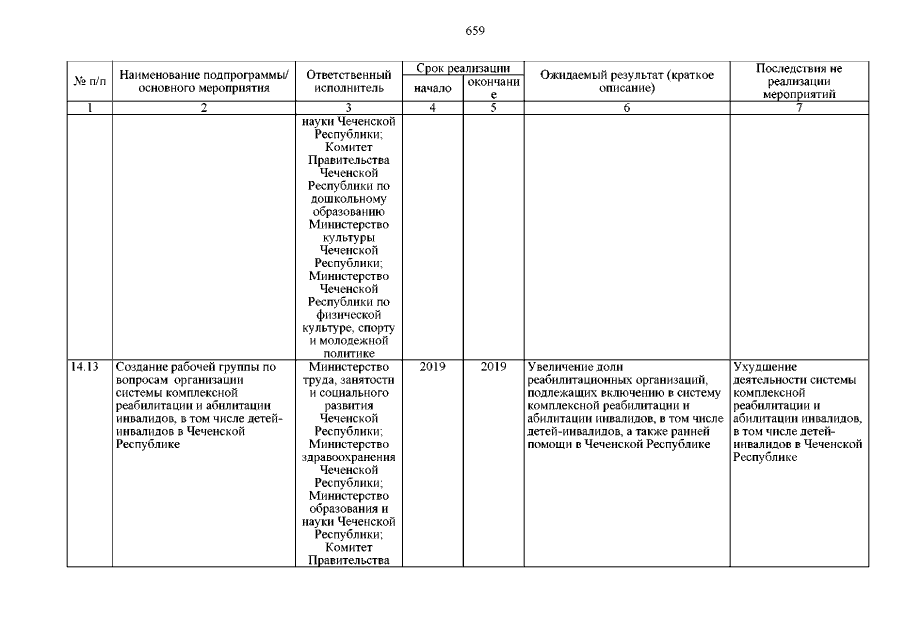 659

| № п/п | Наименование подпрограммы/ основного мероприятия | Ответственный исполнитель | Срок реализации начало | Срок реализации окончание | Ожидаемый результат (краткое описание) | Последствия не реализации мероприятий |
|---|---|---|---|---|---|---|
| 1 | 2 | 3 | 4 | 5 | 6 | 7 |
| | | науки Чеченской Республики; Комитет Правительства Чеченской Республики по дошкольному образованию Министерство культуры Чеченской Республики; Министерство Чеченской Республики по физической культуре, спорту и молодежной политике | | | | |
| 14.13 | Создание рабочей группы по вопросам организации системы комплексной реабилитации и абилитации инвалидов, в том числе детей-инвалидов в Чеченской Республике | Министерство труда, занятости и социального развития Чеченской Республики; Министерство здравоохранения Чеченской Республики; Министерство образования и науки Чеченской Республики; Комитет Правительства | 2019 | 2019 | Увеличение доли реабилитационных организаций, подлежащих включению в систему комплексной реабилитации и абилитации инвалидов, в том числе детей-инвалидов, а также ранней помощи в Чеченской Республике | Ухудшение деятельности системы комплексной реабилитации и абилитации инвалидов, в том числе детей-инвалидов в Чеченской Республике |